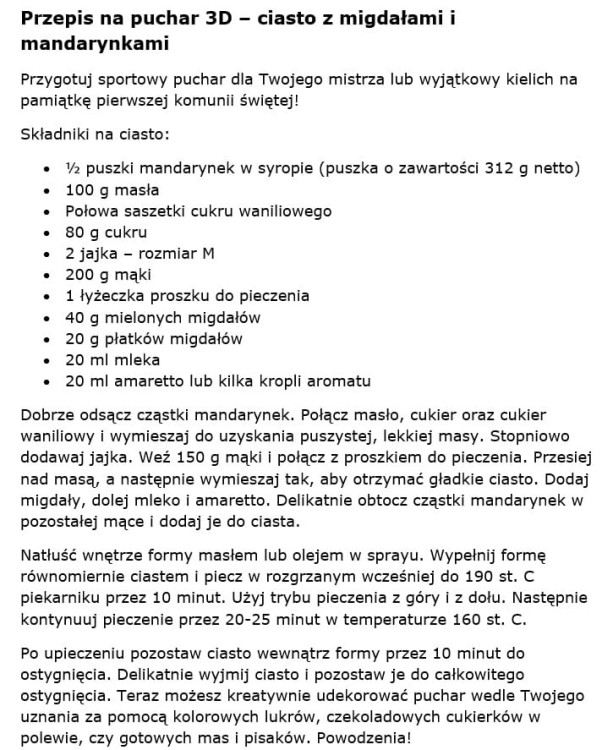 Przepis na puchar 3D – ciasto z migdałami i mandarynkami

Przygotuj sportowy puchar dla Twojego mistrza lub wyjątkowy kielich na pamiątkę pierwszej komunii świętej!

Składniki na ciasto:

• ½ puszki mandarynek w syropie (puszka o zawartości 312 g netto)
• 100 g masła
• Połowa saszetki cukru waniliowego
• 80 g cukru
• 2 jajka – rozmiar M
• 200 g mąki
• 1 łyżeczka proszku do pieczenia
• 40 g mielonych migdałów
• 20 g płatków migdałów
• 20 ml mleka
• 20 ml amaretto lub kilka kropli aromatu

Dobrze odsącz cząstki mandarynek. Połącz masło, cukier oraz cukier waniliowy i wymieszaj do uzyskania puszystej, lekkiej masy. Stopniowo dodawaj jajka. Weź 150 g mąki i połącz z proszkiem do pieczenia. Przesiej nad masą, a następnie wymieszaj tak, aby otrzymać gładkie ciasto. Dodaj migdały, dolej mleko i amaretto. Delikatnie obtocz cząstki mandarynek w pozostałej mące i dodaj je do ciasta.

Natłuść wnętrze formy masłem lub olejem w sprayu. Wypełnij formę równomiernie ciastem i piecz w rozgrzanym wcześniej do 190 st. C piekarniku przez 10 minut. Użyj trybu pieczenia z góry i z dołu. Następnie kontynuuj pieczenie przez 20-25 minut w temperaturze 160 st. C.

Po upieczeniu pozostaw ciasto wewnątrz formy przez 10 minut do ostygnięcia. Delikatnie wyjmij ciasto i pozostaw je do całkowitego ostygnięcia. Teraz możesz kreatywnie udekorować puchar wedle Twojego uznania za pomocą kolorowych lukrów, czekoladowych cukierków w polewie, czy gotowych mas i pisaków. Powodzenia!